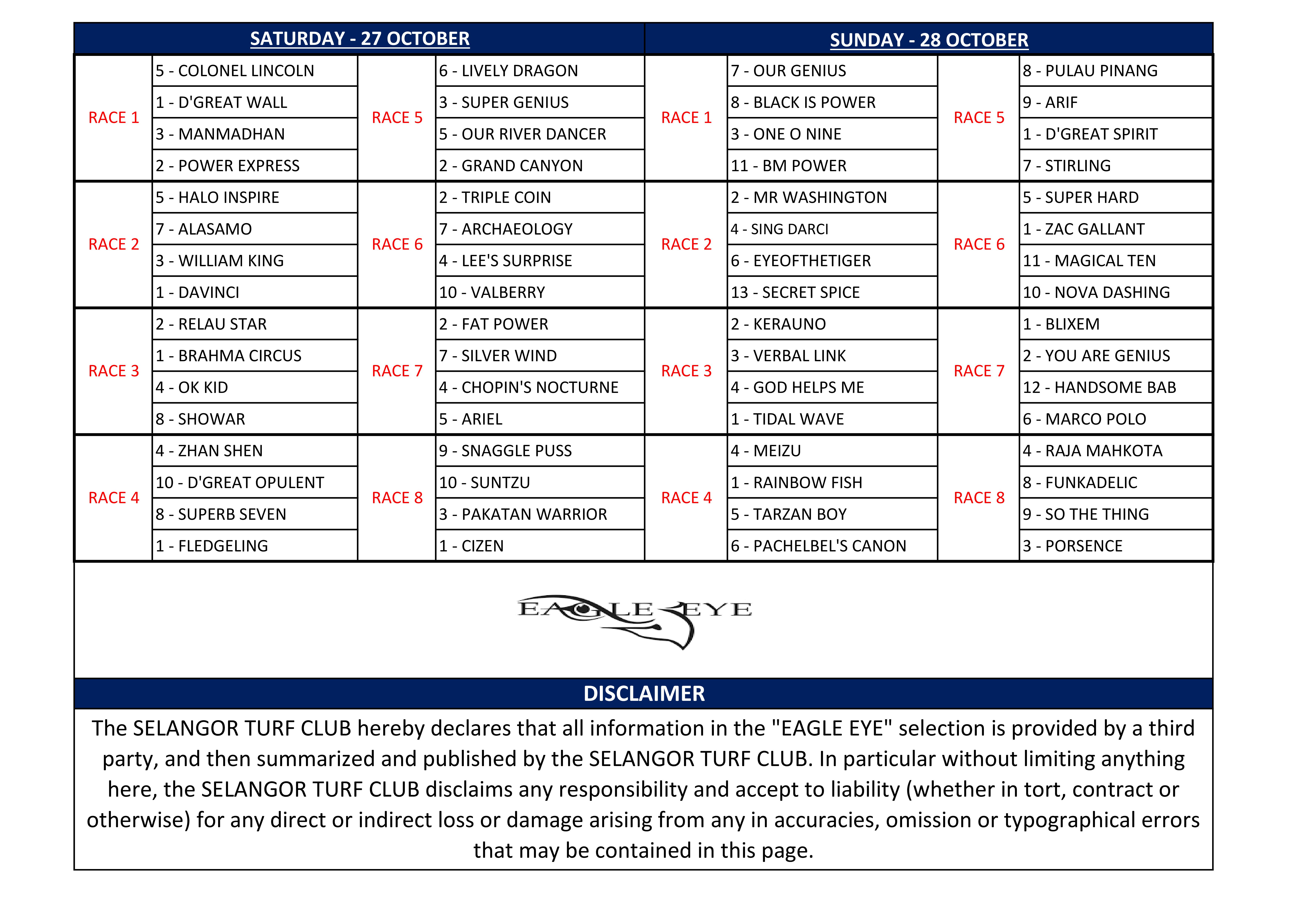 | SATURDAY - 27 OCTOBER | | | | SUNDAY - 28 OCTOBER | | | |
|---|---|---|---|---|---|---|---|
| RACE 1 | 5 - COLONEL LINCOLN | RACE 5 | 6 - LIVELY DRAGON | RACE 1 | 7 - OUR GENIUS | RACE 5 | 8 - PULAU PINANG |
| | 1 - D'GREAT WALL | | 3 - SUPER GENIUS | | 8 - BLACK IS POWER | | 9 - ARIF |
| | 3 - MANMADHAN | | 5 - OUR RIVER DANCER | | 3 - ONE O NINE | | 1 - D'GREAT SPIRIT |
| | 2 - POWER EXPRESS | | 2 - GRAND CANYON | | 11 - BM POWER | | 7 - STIRLING |
| RACE 2 | 5 - HALO INSPIRE | RACE 6 | 2 - TRIPLE COIN | RACE 2 | 2 - MR WASHINGTON | RACE 6 | 5 - SUPER HARD |
| | 7 - ALASAMO | | 7 - ARCHAEOLOGY | | 4 - SING DARCI | | 1 - ZAC GALLANT |
| | 3 - WILLIAM KING | | 4 - LEE'S SURPRISE | | 6 - EYEOFTHETIGER | | 11 - MAGICAL TEN |
| | 1 - DAVINCI | | 10 - VALBERRY | | 13 - SECRET SPICE | | 10 - NOVA DASHING |
| RACE 3 | 2 - RELAU STAR | RACE 7 | 2 - FAT POWER | RACE 3 | 2 - KERAUNO | RACE 7 | 1 - BLIXEM |
| | 1 - BRAHMA CIRCUS | | 7 - SILVER WIND | | 3 - VERBAL LINK | | 2 - YOU ARE GENIUS |
| | 4 - OK KID | | 4 - CHOPIN'S NOCTURNE | | 4 - GOD HELPS ME | | 12 - HANDSOME BAB |
| | 8 - SHOWAR | | 5 - ARIEL | | 1 - TIDAL WAVE | | 6 - MARCO POLO |
| RACE 4 | 4 - ZHAN SHEN | RACE 8 | 9 - SNAGGLE PUSS | RACE 4 | 4 - MEIZU | RACE 8 | 4 - RAJA MAHKOTA |
| | 10 - D'GREAT OPULENT | | 10 - SUNTZU | | 1 - RAINBOW FISH | | 8 - FUNKADELIC |
| | 8 - SUPERB SEVEN | | 3 - PAKATAN WARRIOR | | 5 - TARZAN BOY | | 9 - SO THE THING |
| | 1 - FLEDGELING | | 1 - CIZEN | | 6 - PACHELBEL'S CANON | | 3 - PORSENCE |

EAGLE EYE

DISCLAIMER

The SELANGOR TURF CLUB hereby declares that all information in the "EAGLE EYE" selection is provided by a third party, and then summarized and published by the SELANGOR TURF CLUB. In particular without limiting anything here, the SELANGOR TURF CLUB disclaims any responsibility and accept to liability (whether in tort, contract or otherwise) for any direct or indirect loss or damage arising from any in accuracies, omission or typographical errors that may be contained in this page.